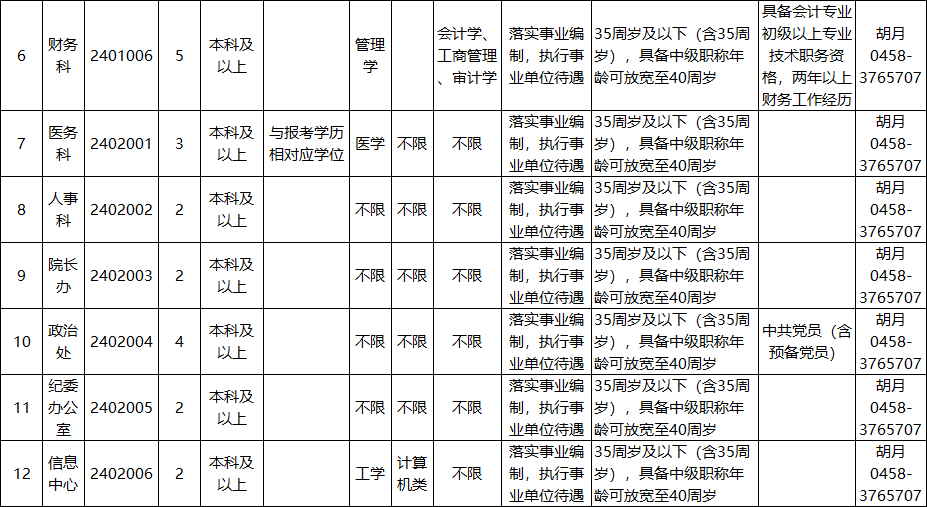 | 6 | 财务科 | 2401006 | 5 | 本科及以上 |  | 管理学 |  | 会计学、工商管理、审计学 | 落实事业编制，执行事业单位待遇 | 35周岁及以下（含35周岁），具备中级职称年龄可放宽至40周岁 | 具备会计专业初级以上专业技术职务资格，两年以上财务工作经历 | 胡月 0458-3765707 |
|---|---|---|---|---|---|---|---|---|---|---|---|---|
| 7 | 医务科 | 2402001 | 3 | 本科及以上 | 与报考学历相对应学位 | 医学 | 不限 | 不限 | 落实事业编制，执行事业单位待遇 | 35周岁及以下（含35周岁），具备中级职称年龄可放宽至40周岁 |  | 胡月 0458-3765707 |
| 8 | 人事科 | 2402002 | 2 | 本科及以上 |  | 不限 | 不限 | 不限 | 落实事业编制，执行事业单位待遇 | 35周岁及以下（含35周岁），具备中级职称年龄可放宽至40周岁 |  | 胡月 0458-3765707 |
| 9 | 院长办 | 2402003 | 2 | 本科及以上 |  | 不限 | 不限 | 不限 | 落实事业编制，执行事业单位待遇 | 35周岁及以下（含35周岁），具备中级职称年龄可放宽至40周岁 |  | 胡月 0458-3765707 |
| 10 | 政治处 | 2402004 | 4 | 本科及以上 |  | 不限 | 不限 | 不限 | 落实事业编制，执行事业单位待遇 | 35周岁及以下（含35周岁），具备中级职称年龄可放宽至40周岁 | 中共党员（含预备党员） | 胡月 0458-3765707 |
| 11 | 纪委办公室 | 2402005 | 2 | 本科及以上 |  | 不限 | 不限 | 不限 | 落实事业编制，执行事业单位待遇 | 35周岁及以下（含35周岁），具备中级职称年龄可放宽至40周岁 |  | 胡月 0458-3765707 |
| 12 | 信息中心 | 2402006 | 2 | 本科及以上 |  | 工学 | 计算机类 | 不限 | 落实事业编制，执行事业单位待遇 | 35周岁及以下（含35周岁），具备中级职称年龄可放宽至40周岁 |  | 胡月 0458-3765707 |